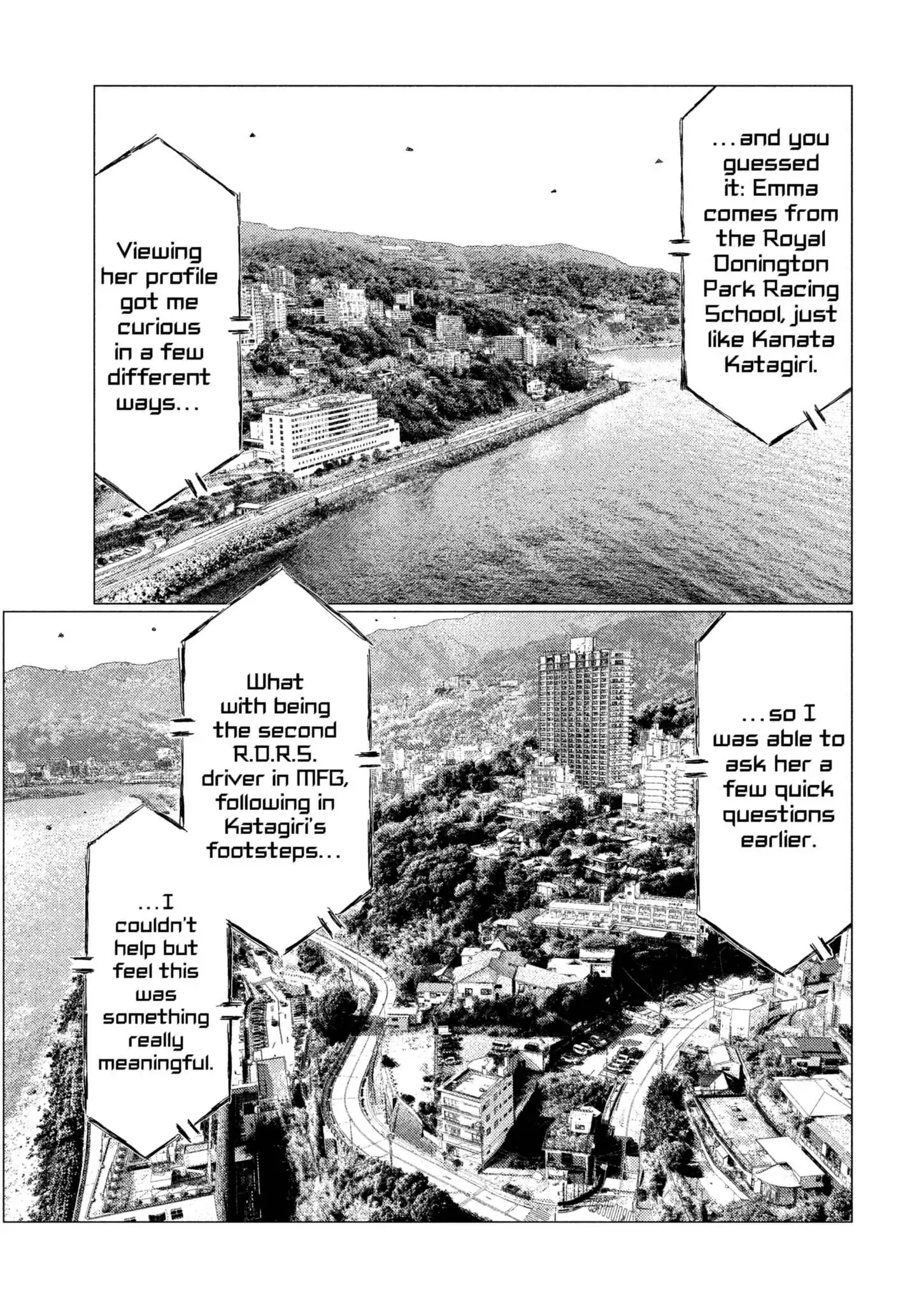 ...and you guessed it: Emma comes from the Royal Donington Park Racing School, just like Kanata Katagiri.

Viewing her profile got me curious in a few different ways...

...so I was able to ask her a few quick questions earlier.

What with being the second R.D.R.S. driver in MFG, following in Katagiri's footsteps...

...I couldn't help but feel this was something really meaningful.